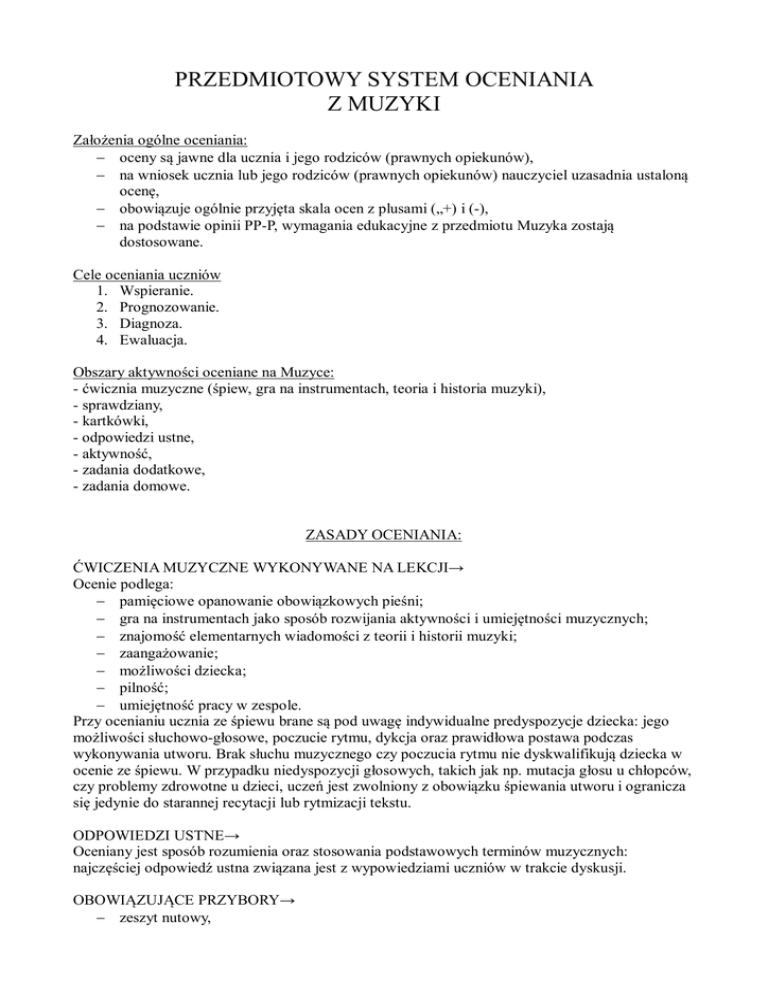 PRZEDMIOTOWY SYSTEM OCENIANIA
Z MUZYKI

Założenia ogólne oceniania:
– oceny są jawne dla ucznia i jego rodziców (prawnych opiekunów),
– na wniosek ucznia lub jego rodziców (prawnych opiekunów) nauczyciel uzasadnia ustaloną ocenę,
– obowiązuje ogólnie przyjęta skala ocen z plusami („+) i (-),
– na podstawie opinii PP-P, wymagania edukacyjne z przedmiotu Muzyka zostają dostosowane.

Cele oceniania uczniów
1. Wspieranie.
2. Prognozowanie.
3. Diagnoza.
4. Ewaluacja.

Obszary aktywności oceniane na Muzyce:
- ćwicznia muzyczne (śpiew, gra na instrumentach, teoria i historia muzyki),
- sprawdziany,
- kartkówki,
- odpowiedzi ustne,
- aktywność,
- zadania dodatkowe,
- zadania domowe.

ZASADY OCENIANIA:

ĆWICZENIA MUZYCZNE WYKONYWANE NA LEKCJI→
Ocenie podlega:
– pamięciowe opanowanie obowiązkowych pieśni;
– gra na instrumentach jako sposób rozwijania aktywności i umiejętności muzycznych;
– znajomość elementarnych wiadomości z teorii i historii muzyki;
– zaangażowanie;
– możliwości dziecka;
– pilność;
– umiejętność pracy w zespole.
Przy ocenianiu ucznia ze śpiewu brane są pod uwagę indywidualne predyspozycje dziecka: jego możliwości słuchowo-głosowe, poczucie rytmu, dykcja oraz prawidłowa postawa podczas wykonywania utworu. Brak słuchu muzycznego czy poczucia rytmu nie dyskwalifikują dziecka w ocenie ze śpiewu. W przypadku niedyspozycji głosowych, takich jak np. mutacja głosu u chłopców, czy problemy zdrowotne u dzieci, uczeń jest zwolniony z obowiązku śpiewania utworu i ogranicza się jedynie do starannej recytacji lub rytmizacji tekstu.

ODPOWIEDZI USTNE→
Oceniany jest sposób rozumienia oraz stosowania podstawowych terminów muzycznych: najczęściej odpowiedź ustna związana jest z wypowiedziami uczniów w trakcie dyskusji.

OBOWIĄZUJĄCE PRZYBORY→
– zeszyt nutowy,